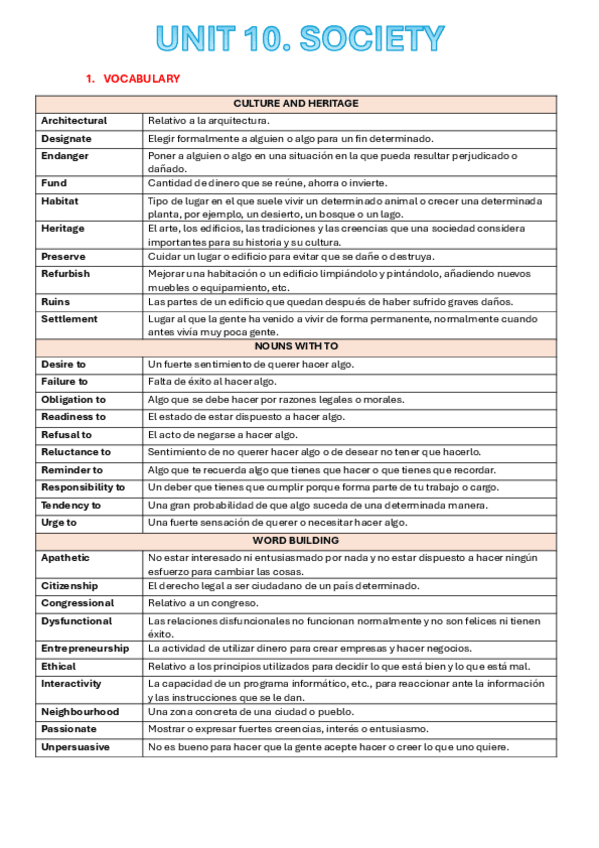 UNIT 10. SOCIETY

1. VOCABULARY

| CULTURE AND HERITAGE | |
|---|---|
| Architectural | Relativo a la arquitectura. |
| Designate | Elegir formalmente a alguien o algo para un fin determinado. |
| Endanger | Poner a alguien o algo en una situación en la que pueda resultar perjudicado o dañado. |
| Fund | Cantidad de dinero que se reúne, ahorra o invierte. |
| Habitat | Tipo de lugar en el que suele vivir un determinado animal o crecer una determinada planta, por ejemplo, un desierto, un bosque o un lago. |
| Heritage | El arte, los edificios, las tradiciones y las creencias que una sociedad considera importantes para su historia y su cultura. |
| Preserve | Cuidar un lugar o edificio para evitar que se dañe o destruya. |
| Refurbish | Mejorar una habitación o un edificio limpiándolo y pintándolo, añadiendo nuevos muebles o equipamiento, etc. |
| Ruins | Las partes de un edificio que quedan después de haber sufrido graves daños. |
| Settlement | Lugar al que la gente ha venido a vivir de forma permanente, normalmente cuando antes vivía muy poca gente. |
| NOUNS WITH TO | |
| Desire to | Un fuerte sentimiento de querer hacer algo. |
| Failure to | Falta de éxito al hacer algo. |
| Obligation to | Algo que se debe hacer por razones legales o morales. |
| Readiness to | El estado de estar dispuesto a hacer algo. |
| Refusal to | El acto de negarse a hacer algo. |
| Reluctance to | Sentimiento de no querer hacer algo o de desear no tener que hacerlo. |
| Reminder to | Algo que te recuerda algo que tienes que hacer o que tienes que recordar. |
| Responsibility to | Un deber que tienes que cumplir porque forma parte de tu trabajo o cargo. |
| Tendency to | Una gran probabilidad de que algo suceda de una determinada manera. |
| Urge to | Una fuerte sensación de querer o necesitar hacer algo. |
| WORD BUILDING | |
| Apathetic | No estar interesado ni entusiasmado por nada y no estar dispuesto a hacer ningún esfuerzo para cambiar las cosas. |
| Citizenship | El derecho legal a ser ciudadano de un país determinado. |
| Congressional | Relativo a un congreso. |
| Dysfunctional | Las relaciones disfuncionales no funcionan normalmente y no son felices ni tienen éxito. |
| Entrepreneurship | La actividad de utilizar dinero para crear empresas y hacer negocios. |
| Ethical | Relativo a los principios utilizados para decidir lo que está bien y lo que está mal. |
| Interactivity | La capacidad de un programa informático, etc., para reaccionar ante la información y las instrucciones que se le dan. |
| Neighbourhood | Una zona concreta de una ciudad o pueblo. |
| Passionate | Mostrar o expresar fuertes creencias, interés o entusiasmo. |
| Unpersuasive | No es bueno para hacer que la gente acepte hacer o creer lo que uno quiere. |